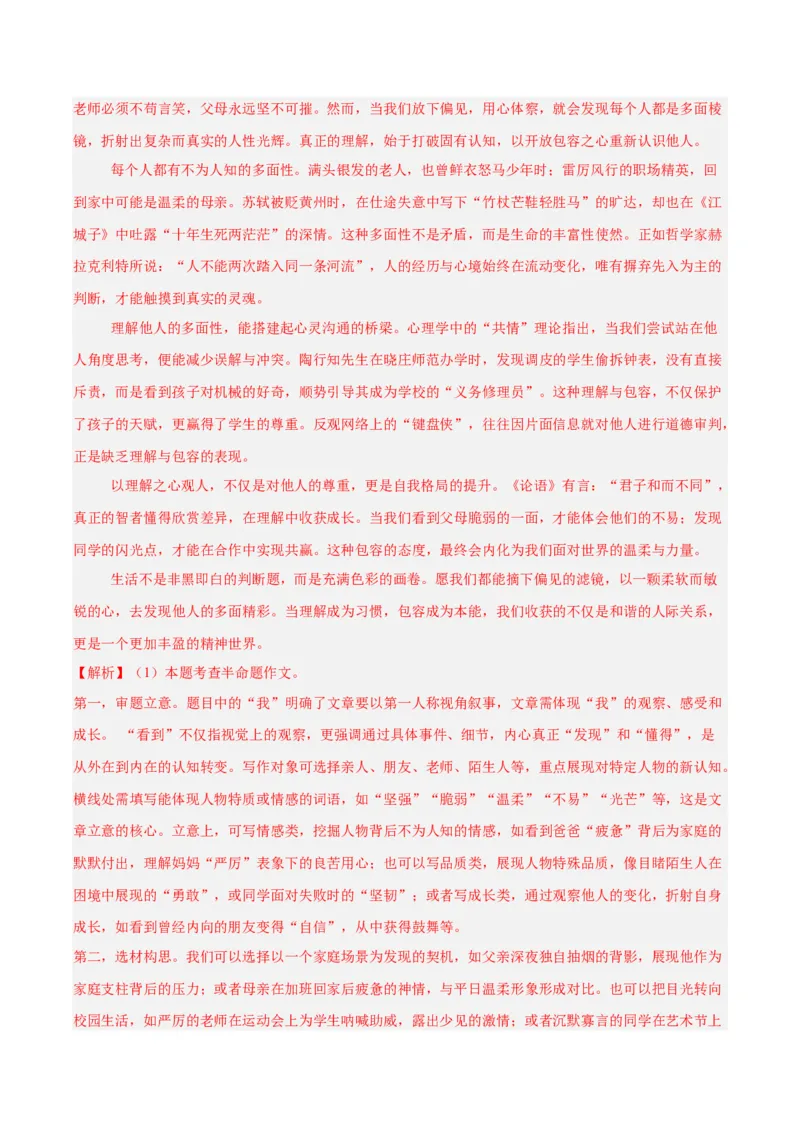 老师必须不苟言笑，父母永远坚不可摧。然而，当我们放下偏见，用心体察，就会发现每个人都是多面棱镜，折射出复杂而真实的人性光辉。真正的理解，始于打破固有认知，以开放包容之心重新认识他人。

每个人都有不为人知的多面性。满头银发的老人，也曾鲜衣怒马少年时；雷厉风行的职场精英，回到家中可能是温柔的母亲。苏轼被贬黄州时，在仕途失意中写下“竹杖芒鞋轻胜马”的旷达，却也在《江城子》中吐露“十年生死两茫茫”的深情。这种多面性不是矛盾，而是生命的丰富性使然。正如哲学家赫拉克利特所说：“人不能两次踏入同一条河流”，人的经历与心境始终在流动变化，唯有摒弃先入为主的判断，才能触摸到真实的灵魂。

理解他人的多面性，能搭建起心灵沟通的桥梁。心理学中的“共情”理论指出，当我们尝试站在他人角度思考，便能减少误解与冲突。陶行知先生在晓庄师范办学时，发现调皮的学生偷拆钟表，没有直接斥责，而是看到孩子对机械的好奇，顺势引导其成为学校的“义务修理员”。这种理解与包容，不仅保护了孩子的天赋，更赢得了学生的尊重。反观网络上的“键盘侠”，往往因片面信息就对他人进行道德审判，正是缺乏理解与包容的表现。

以理解之心观人，不仅是对他人的尊重，更是自我格局的提升。《论语》有言：“君子和而不同”，真正的智者懂得欣赏差异，在理解中收获成长。当我们看到父母脆弱的一面，才能体会他们的不易；发现同学的闪光点，才能在合作中实现共赢。这种包容的态度，最终会内化为我们面对世界的温柔与力量。

生活不是非黑即白的判断题，而是充满色彩的画卷。愿我们都能摘下偏见的滤镜，以一颗柔软而敏锐的心，去发现他人的多面精彩。当理解成为习惯，包容成为本能，我们收获的不仅是和谐的人际关系，更是一个更加丰盈的精神世界。

【解析】（1）本题考查半命题作文。

第一，审题立意。题目中的“我”明确了文章要以第一人称视角叙事，文章需体现“我”的观察、感受和成长。“看到”不仅指视觉上的观察，更强调通过具体事件、细节，内心真正“发现”和“懂得”，是从外在到内在的认知转变。写作对象可选择亲人、朋友、老师、陌生人等，重点展现对特定人物的新认知。横线处需填写能体现人物特质或情感的词语，如“坚强”“脆弱”“温柔”“不易”“光芒”等，这是文章立意的核心。立意上，可写情感类，挖掘人物背后不为人知的情感，如看到爸爸“疲惫”背后为家庭的默默付出，理解妈妈“严厉”表象下的良苦用心；也可以写品质类，展现人物特殊品质，像目睹陌生人在困境中展现的“勇敢”，或同学面对失败时的“坚韧”；或者写成长类，通过观察他人的变化，折射自身成长，如看到曾经内向的朋友变得“自信”，从中获得鼓舞等。

第二，选材构思。我们可以选择以一个家庭场景为发现的契机，如父亲深夜独自抽烟的背影，展现他作为家庭支柱背后的压力；或者母亲在加班回家后疲惫的神情，与平日温柔形象形成对比。也可以把目光转向校园生活，如严厉的老师在运动会上为学生呐喊助威，露出少见的激情；或者沉默寡言的同学在艺术节上